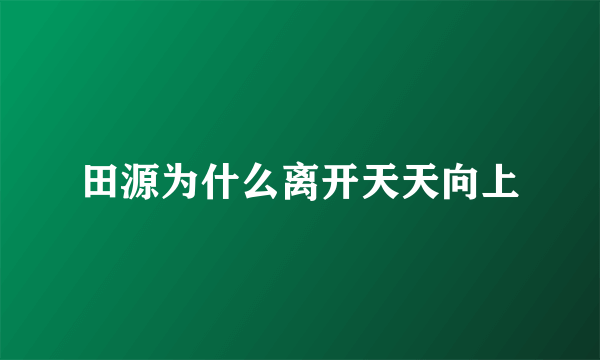 田源为什么离开天天向上